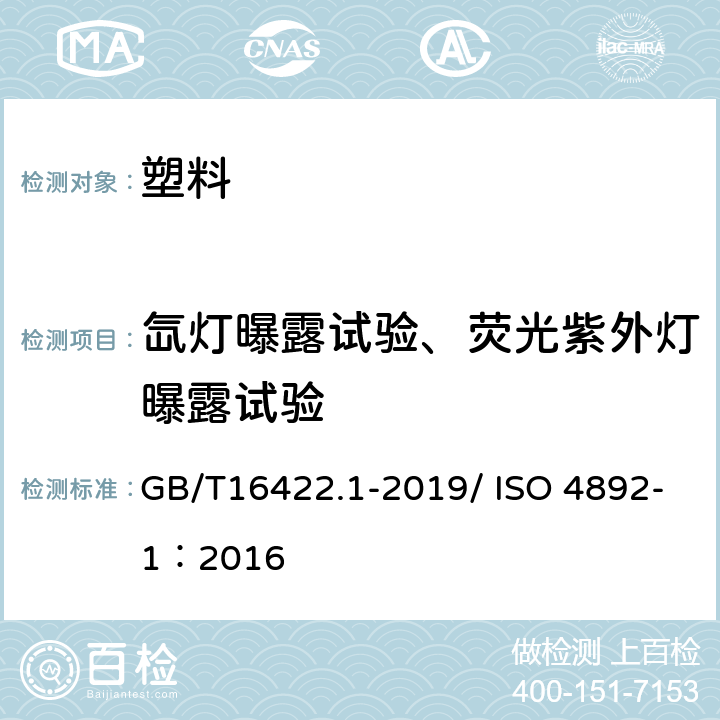 MA CNAS AC ilac-MRA

检测对象： 塑料

检测项目： 氙灯曝露试验、荧光紫外灯曝露试验

检测标准： GB/T16422.1-2019/ ISO 4892-1：2016

百检
Baijiantest.com

做检测 上百检
400-151-7153